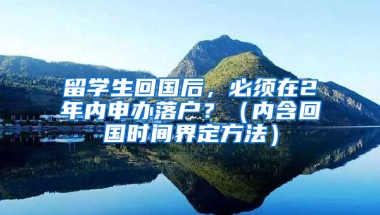 留学生回国后，必须在2年内申办落户？（内含回国时间界定方法）